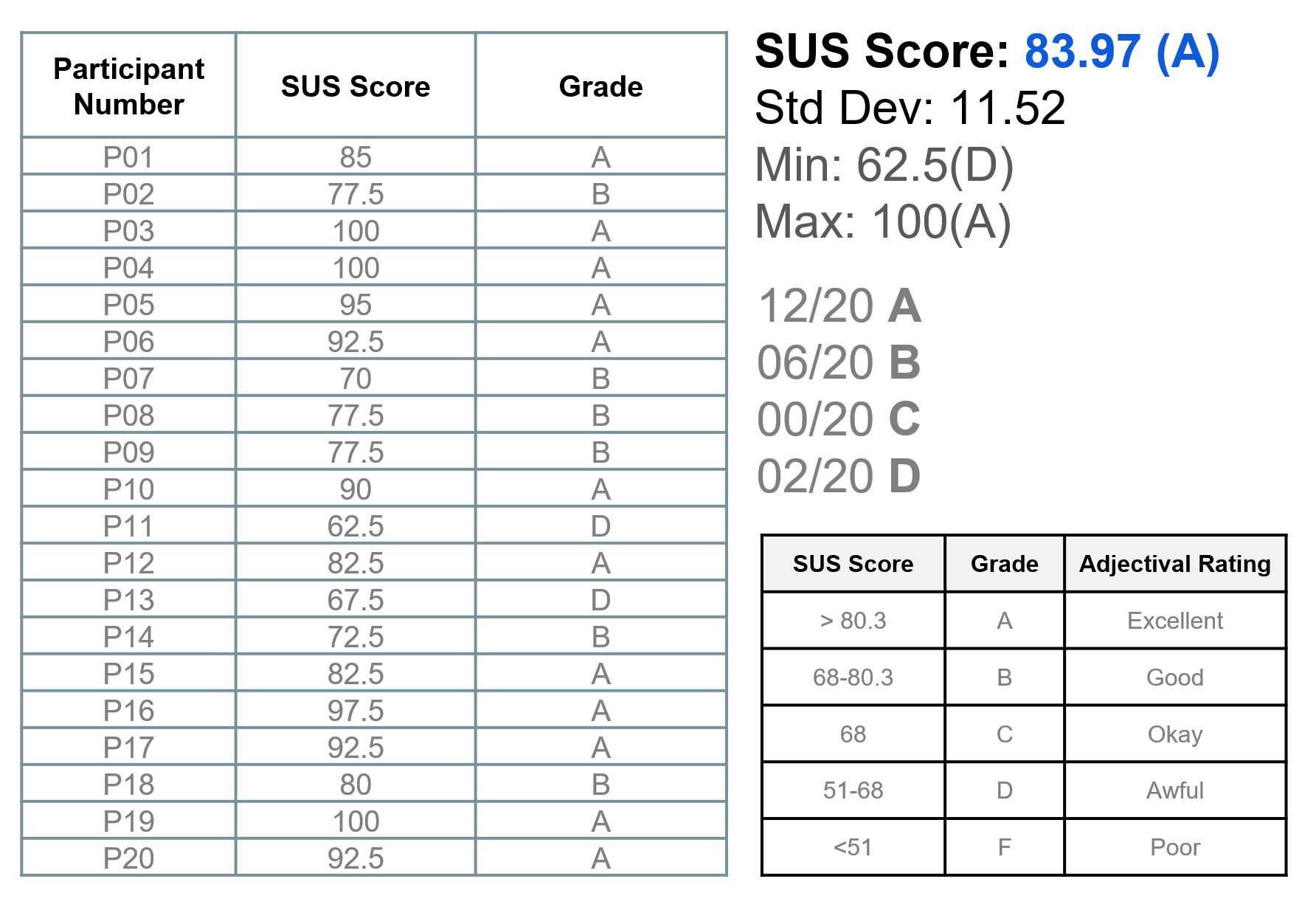 | Participant Number | SUS Score | Grade |
|---|---|---|
| P01 | 85 | A |
| P02 | 77.5 | B |
| P03 | 100 | A |
| P04 | 100 | A |
| P05 | 95 | A |
| P06 | 92.5 | A |
| P07 | 70 | B |
| P08 | 77.5 | B |
| P09 | 77.5 | B |
| P10 | 90 | A |
| P11 | 62.5 | D |
| P12 | 82.5 | A |
| P13 | 67.5 | D |
| P14 | 72.5 | B |
| P15 | 82.5 | A |
| P16 | 97.5 | A |
| P17 | 92.5 | A |
| P18 | 80 | B |
| P19 | 100 | A |
| P20 | 92.5 | A |

SUS Score: 83.97 (A)
Std Dev: 11.52
Min: 62.5(D)
Max: 100(A)

12/20 A
06/20 B
00/20 C
02/20 D

| SUS Score | Grade | Adjectival Rating |
|---|---|---|
| > 80.3 | A | Excellent |
| 68-80.3 | B | Good |
| 68 | C | Okay |
| 51-68 | D | Awful |
| <51 | F | Poor |